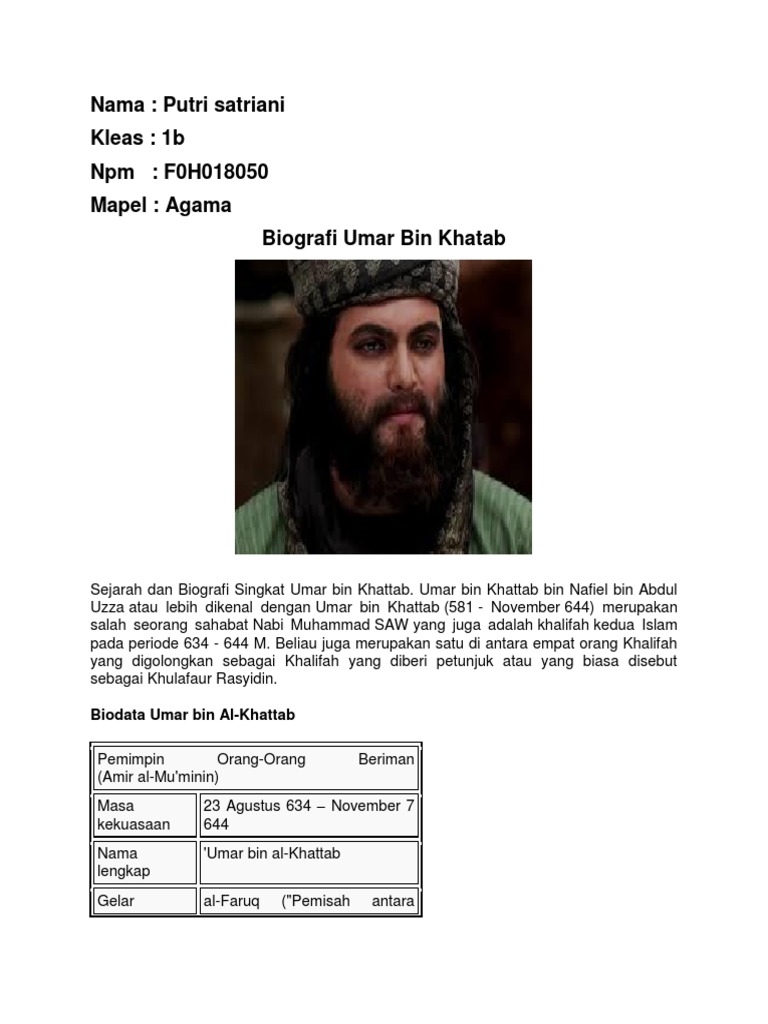 Nama : Putri satriani
Kleas : 1b
Npm : F0H018050
Mapel : Agama

Biografi Umar Bin Khatab

Sejarah dan Biografi Singkat Umar bin Khattab. Umar bin Khattab bin Nafiel bin Abdul Uzza atau lebih dikenal dengan Umar bin Khattab (581 - November 644) merupakan salah seorang sahabat Nabi Muhammad SAW yang juga adalah khalifah kedua Islam pada periode 634 - 644 M. Beliau juga merupakan satu di antara empat orang Khalifah yang digolongkan sebagai Khalifah yang diberi petunjuk atau yang biasa disebut sebagai Khulafaur Rasyidin.

Biodata Umar bin Al-Khattab

| Pemimpin Orang-Orang Beriman (Amir al-Mu'minin) | |
|---|---|
| Masa kekuasaan | 23 Agustus 634 – November 7 644 |
| Nama lengkap | 'Umar bin al-Khattab |
| Gelar | al-Faruq ("Pemisah antara |